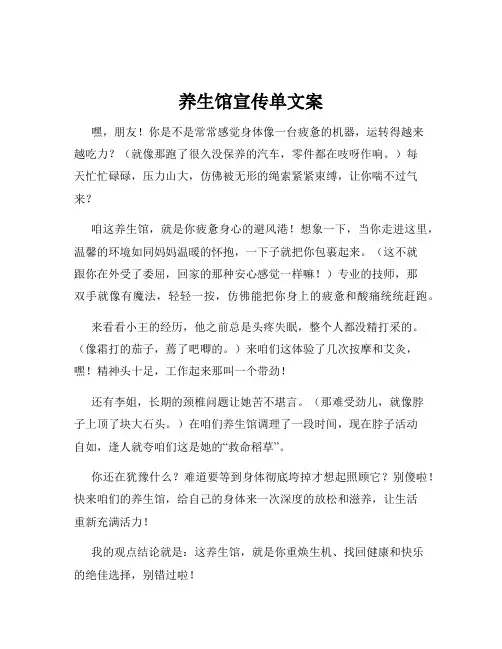 养生馆宣传单文案

嘿，朋友！你是不是常常感觉身体像一台疲惫的机器，运转得越来越吃力？（就像那跑了很久没保养的汽车，零件都在吱呀作响。）每天忙忙碌碌，压力山大，仿佛被无形的绳索紧紧束缚，让你喘不过气来？

咱这养生馆，就是你疲惫身心的避风港！想象一下，当你走进这里，温馨的环境如同妈妈温暖的怀抱，一下子就把你包裹起来。（这不就跟你在外受了委屈，回家的那种安心感觉一样嘛！）专业的技师，那双手就像有魔法，轻轻一按，仿佛能把你身上的疲惫和酸痛统统赶跑。

来看看小王的经历，他之前总是头疼失眠，整个人都没精打采的。（像霜打的茄子，蔫了吧唧的。）来咱们这体验了几次按摩和艾灸，嘿！精神头十足，工作起来那叫一个带劲！

还有李姐，长期的颈椎问题让她苦不堪言。（那难受劲儿，就像脖子上顶了块大石头。）在咱们养生馆调理了一段时间，现在脖子活动自如，逢人就夸咱们这是她的“救命稻草”。

你还在犹豫什么？难道要等到身体彻底垮掉才想起照顾它？别傻啦！快来咱们的养生馆，给自己的身体来一次深度的放松和滋养，让生活重新充满活力！

我的观点结论就是：这养生馆，就是你重焕生机、找回健康和快乐的绝佳选择，别错过啦！